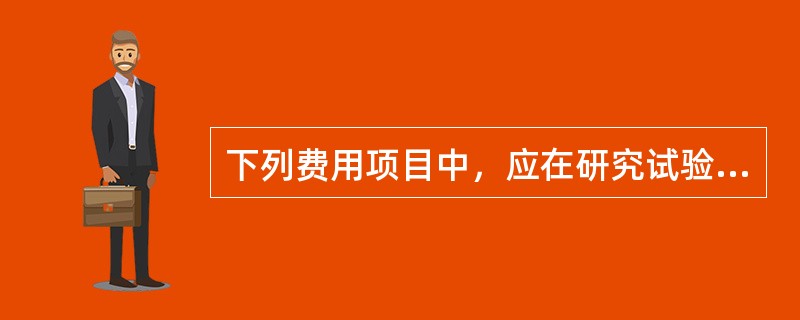 下列费用项目中，应在研究试验...